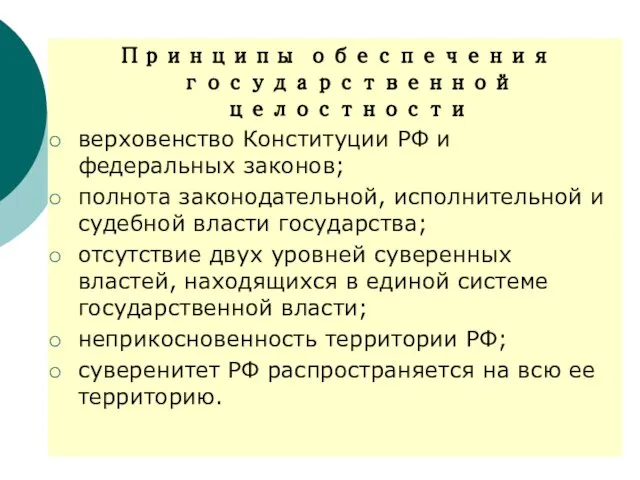 Принципы обеспечения государственной целостности

○ верховенство Конституции РФ и федеральных законов;
○ полнота законодательной, исполнительной и судебной власти государства;
○ отсутствие двух уровней суверенных властей, находящихся в единой системе государственной власти;
○ неприкосновенность территории РФ;
○ суверенитет РФ распространяется на всю ее территорию.